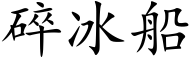 碎冰船